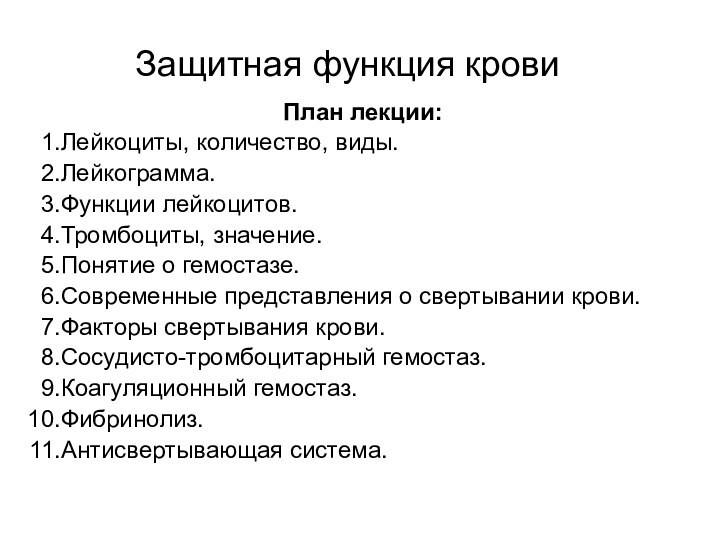 Защитная функция крови

План лекции:

1.Лейкоциты, количество, виды.
2.Лейкограмма.
3.Функции лейкоцитов.
4.Тромбоциты, значение.
5.Понятие о гемостазе.
6.Современные представления о свертывании крови.
7.Факторы свертывания крови.
8.Сосудисто-тромбоцитарный гемостаз.
9.Коагуляционный гемостаз.
10.Фибринолиз.
11.Антисвертывающая система.